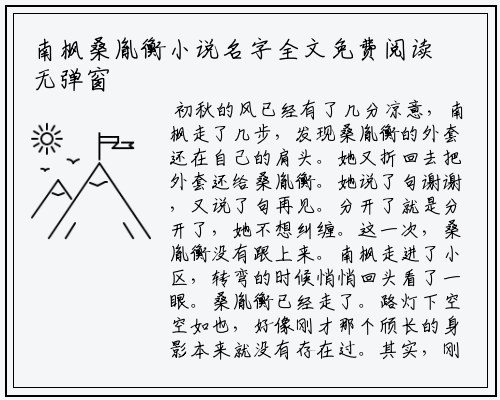 南枫桑胤衡小说名字全文免费阅读无弹窗

初秋的风已经有了几分凉意，南枫走了几步，发现桑胤衡的外套还在自己的肩头。她又折回去把外套还给桑胤衡。她说了句谢谢，又说了句再见。分开了就是分开了，她不想纠缠。这一次，桑胤衡没有跟上来。南枫走进了小区，转弯的时候悄悄回头看了一眼。桑胤衡已经走了。路灯下空空如也，好像刚才那个颀长的身影本来就没有存在过。其实，刚